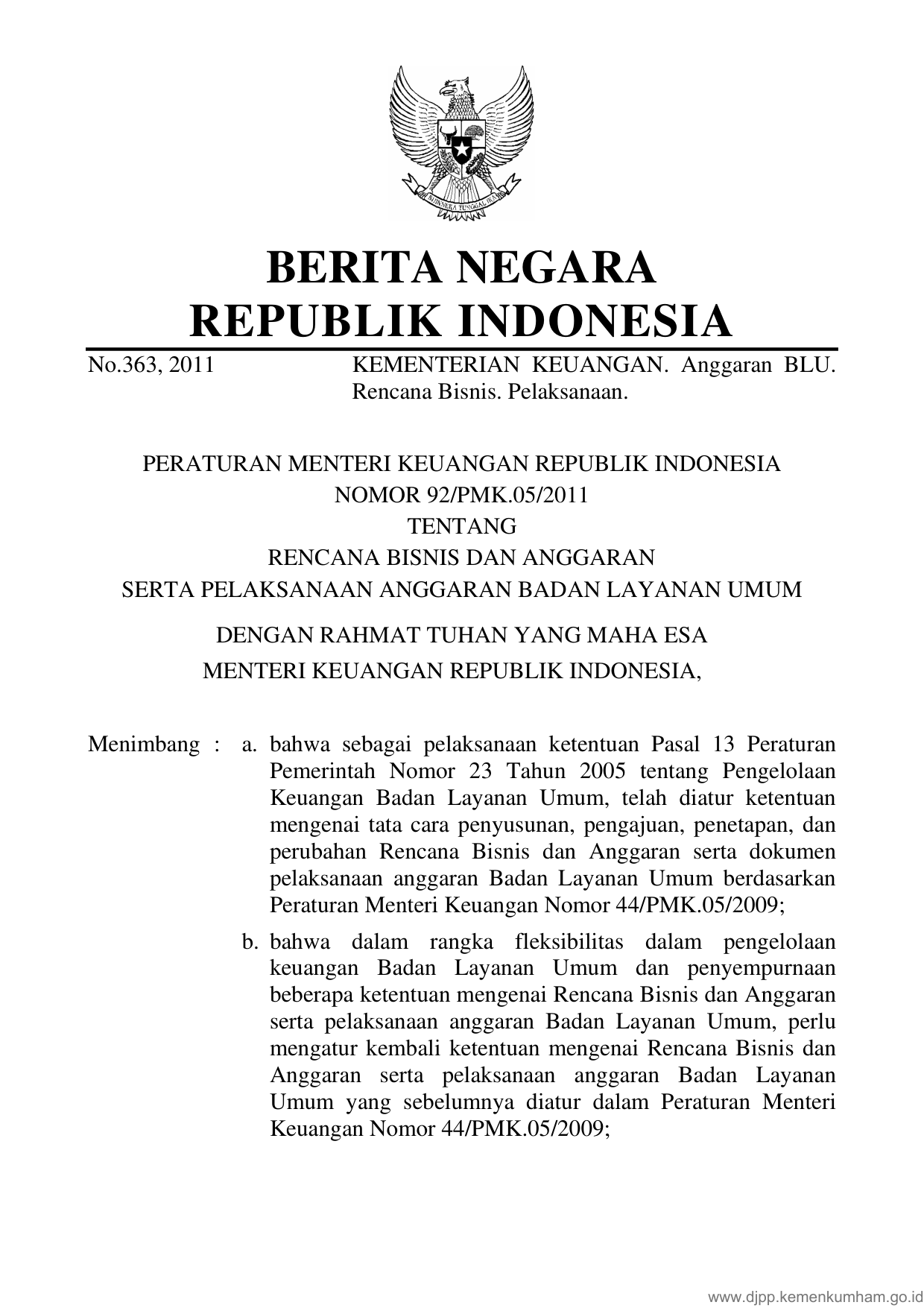 BHINNEKA TUNGGAL IKA

BERITA NEGARA
REPUBLIK INDONESIA

No.363, 2011 KEMENTERIAN KEUANGAN. Anggaran BLU. Rencana Bisnis. Pelaksanaan.

PERATURAN MENTERI KEUANGAN REPUBLIK INDONESIA
NOMOR 92/PMK.05/2011
TENTANG
RENCANA BISNIS DAN ANGGARAN
SERTA PELAKSANAAN ANGGARAN BADAN LAYANAN UMUM

DENGAN RAHMAT TUHAN YANG MAHA ESA
MENTERI KEUANGAN REPUBLIK INDONESIA,

Menimbang : a. bahwa sebagai pelaksanaan ketentuan Pasal 13 Peraturan Pemerintah Nomor 23 Tahun 2005 tentang Pengelolaan Keuangan Badan Layanan Umum, telah diatur ketentuan mengenai tata cara penyusunan, pengajuan, penetapan, dan perubahan Rencana Bisnis dan Anggaran serta dokumen pelaksanaan anggaran Badan Layanan Umum berdasarkan Peraturan Menteri Keuangan Nomor 44/PMK.05/2009;

b. bahwa dalam rangka fleksibilitas dalam pengelolaan keuangan Badan Layanan Umum dan penyempurnaan beberapa ketentuan mengenai Rencana Bisnis dan Anggaran serta pelaksanaan anggaran Badan Layanan Umum, perlu mengatur kembali ketentuan mengenai Rencana Bisnis dan Anggaran serta pelaksanaan anggaran Badan Layanan Umum yang sebelumnya diatur dalam Peraturan Menteri Keuangan Nomor 44/PMK.05/2009;

www.djpp.kemenkumham.go.id